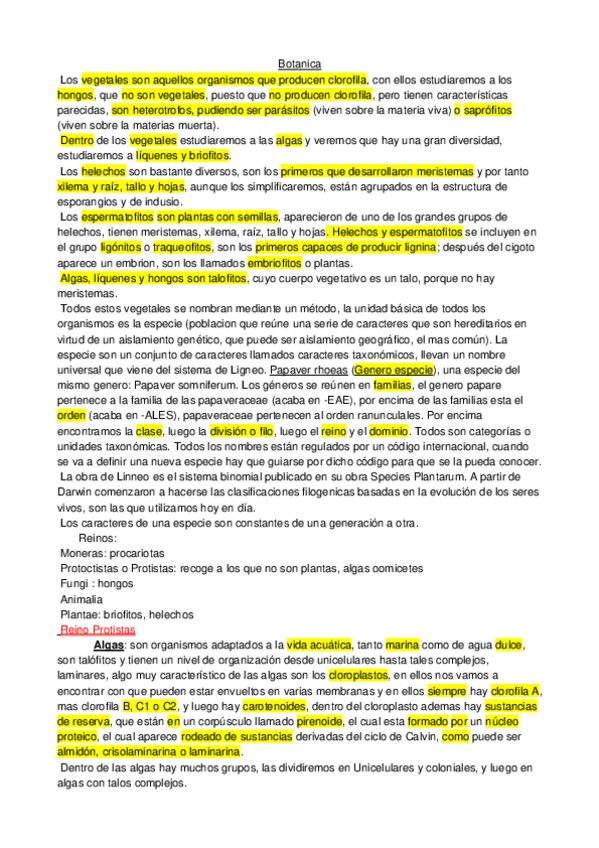 Botanica

Los vegetales son aquellos organismos que producen clorofila, con ellos estudiaremos a los hongos, que no son vegetales, puesto que no producen clorofila, pero tienen características parecidas, son heterotrofos, pudiendo ser parásitos (viven sobre la materia viva) o saprófitos (viven sobre la materias muerta).

Dentro de los vegetales estudiaremos a las algas y veremos que hay una gran diversidad, estudiaremos a líquenes y briofitos.

Los helechos son bastante diversos, son los primeros que desarrollaron meristemas y por tanto xilema y raíz, tallo y hojas, aunque los simplificaremos, están agrupados en la estructura de esporangios y de indusio.

Los espermatofitos son plantas con semillas, aparecieron de uno de los grandes grupos de helechos, tienen meristemas, xilema, raíz, tallo y hojas. Helechos y espermatofitos se incluyen en el grupo ligónitos o traqueofitos, son los primeros capaces de producir lignina; después del cigoto aparece un embrion, son los llamados embriofitos o plantas.

Algas, líquenes y hongos son talofitos, cuyo cuerpo vegetativo es un talo, porque no hay meristemas.

Todos estos vegetales se nombran mediante un método, la unidad básica de todos los organismos es la especie (poblacion que reúne una serie de caracteres que son hereditarios en virtud de un aislamiento genético, que puede ser aislamiento geográfico, el mas común). La especie son un conjunto de caracteres llamados caracteres taxonómicos, llevan un nombre universal que viene del sistema de Ligneo. Papaver rhoeas (Genero especie), una especie del mismo genero: Papaver somniferum. Los géneros se reúnen en familias, el genero papare pertenece a la familia de las papaveraceae (acaba en -EAE), por encima de las familias esta el orden (acaba en -ALES), papaveraceae pertenecen al orden ranunculales. Por encima encontramos la clase, luego la división o filo, luego el reino y el dominio. Todos son categorías o unidades taxonómicas. Todos los nombres están regulados por un código internacional, cuando se va a definir una nueva especie hay que guiarse por dicho código para que se la pueda conocer.

La obra de Linneo es el sistema binomial publicado en su obra Species Plantarum. A partir de Darwin comenzaron a hacerse las clasificaciones filogenicas basadas en la evolución de los seres vivos, son las que utilizamos hoy en día.

Los caracteres de una especie son constantes de una generación a otra.

Reinos:
Moneras: procariotas
Protoctistas o Protistas: recoge a los que no son plantas, algas oomicetes
Fungi : hongos
Animalia
Plantae: briofitos, helechos

Reino Protistas

Algas: son organismos adaptados a la vida acuática, tanto marina como de agua dulce, son talófitos y tienen un nivel de organización desde unicelulares hasta tales complejos, laminares, algo muy característico de las algas son los cloroplastos, en ellos nos vamos a encontrar con que pueden estar envueltos en varias membranas y en ellos siempre hay clorofila A, mas clorofila B, C1 o C2, y luego hay carotenoides, dentro del cloroplasto ademas hay sustancias de reserva, que están en un corpúsculo llamado pirenoide, el cual esta formado por un núcleo proteico, el cual aparece rodeado de sustancias derivadas del ciclo de Calvin, como puede ser almidón, crisolaminarina o laminarina.

Dentro de las algas hay muchos grupos, las dividiremos en Unicelulares y coloniales, y luego en algas con talos complejos.